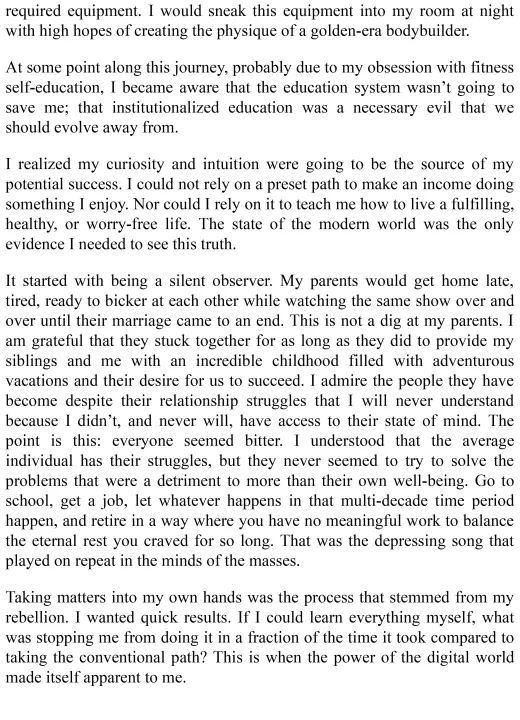 required equipment. I would sneak this equipment into my room at night with high hopes of creating the physique of a golden-era bodybuilder.

At some point along this journey, probably due to my obsession with fitness self-education, I became aware that the education system wasn't going to save me; that institutionalized education was a necessary evil that we should evolve away from.

I realized my curiosity and intuition were going to be the source of my potential success. I could not rely on a preset path to make an income doing something I enjoy. Nor could I rely on it to teach me how to live a fulfilling, healthy, or worry-free life. The state of the modern world was the only evidence I needed to see this truth.

It started with being a silent observer. My parents would get home late, tired, ready to bicker at each other while watching the same show over and over until their marriage came to an end. This is not a dig at my parents. I am grateful that they stuck together for as long as they did to provide my siblings and me with an incredible childhood filled with adventurous vacations and their desire for us to succeed. I admire the people they have become despite their relationship struggles that I will never understand because I didn't, and never will, have access to their state of mind. The point is this: everyone seemed bitter. I understood that the average individual has their struggles, but they never seemed to try to solve the problems that were a detriment to more than their own well-being. Go to school, get a job, let whatever happens in that multi-decade time period happen, and retire in a way where you have no meaningful work to balance the eternal rest you craved for so long. That was the depressing song that played on repeat in the minds of the masses.

Taking matters into my own hands was the process that stemmed from my rebellion. I wanted quick results. If I could learn everything myself, what was stopping me from doing it in a fraction of the time it took compared to taking the conventional path? This is when the power of the digital world made itself apparent to me.